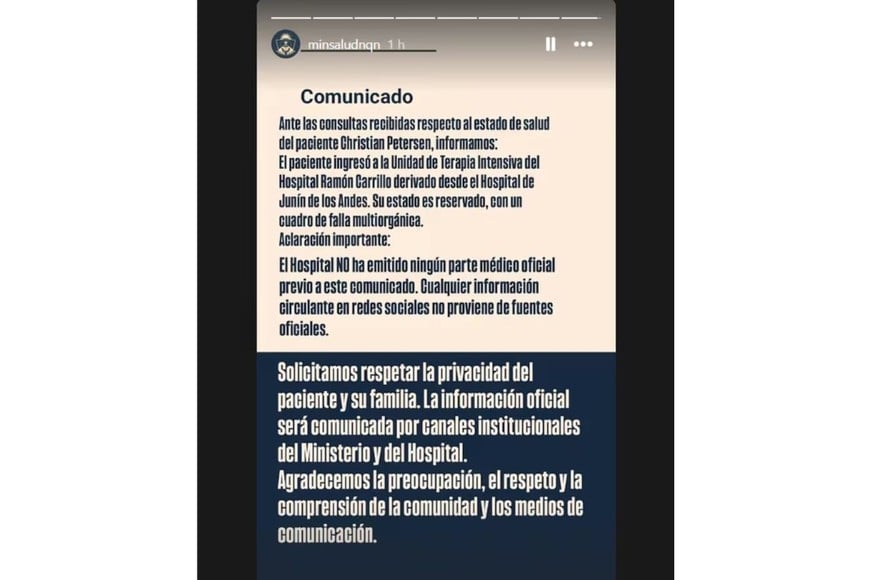 minsaludnqn 1 h

Comunicado

Ante las consultas recibidas respecto al estado de salud del paciente Christian Petersen, informamos:
El paciente ingresó a la Unidad de Terapia Intensiva del Hospital Ramón Carrillo derivado desde el Hospital de Junín de los Andes. Su estado es reservado, con un cuadro de falla multiorgánica.
Aclaración importante:

El Hospital NO ha emitido ningún parte médico oficial previo a este comunicado. Cualquier información circulante en redes sociales no proviene de fuentes oficiales.

Solicitamos respetar la privacidad del paciente y su familia. La información oficial será comunicada por canales institucionales del Ministerio y del Hospital.
Agradecemos la preocupación, el respeto y la comprensión de la comunidad y los medios de comunicación.